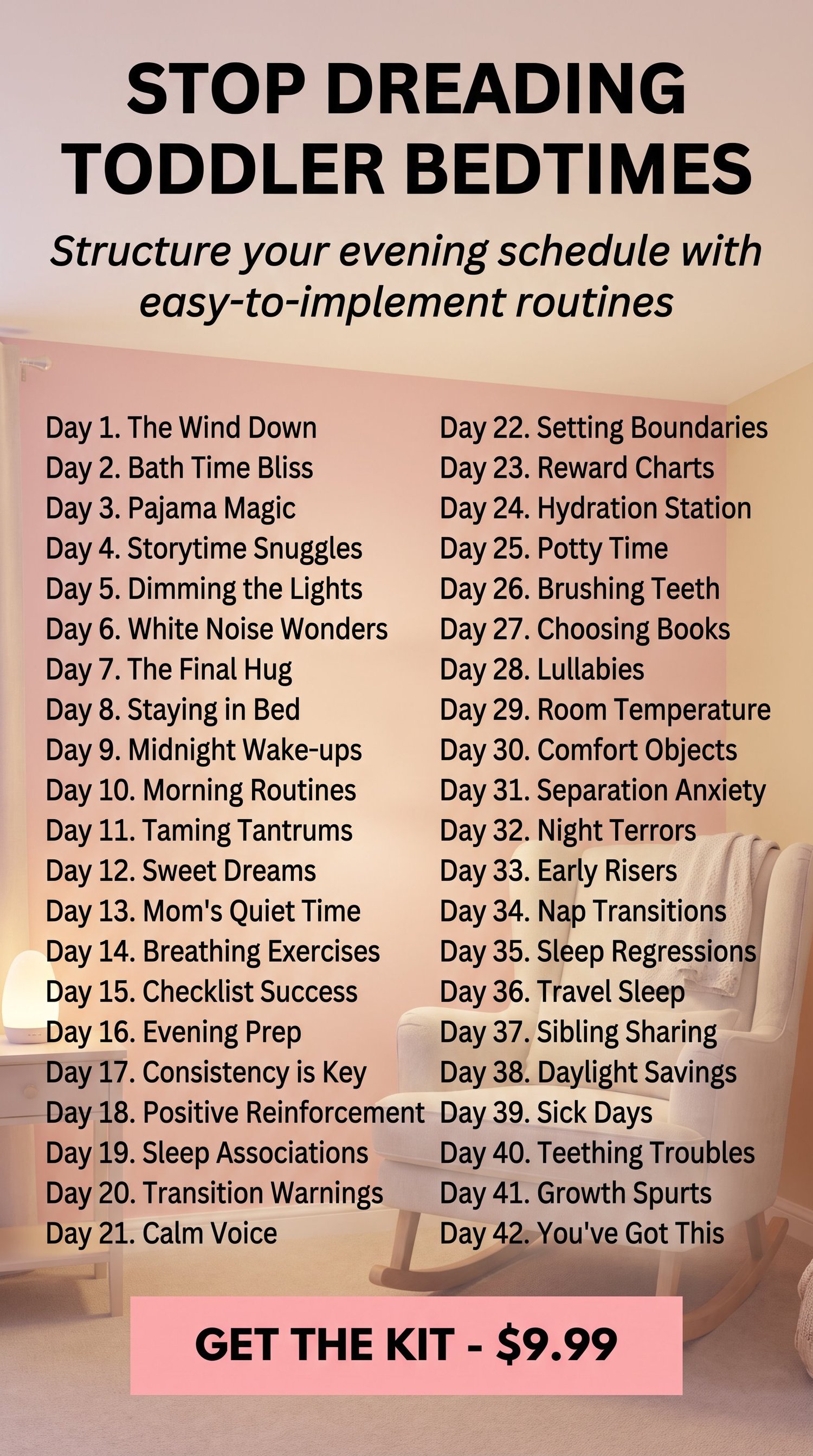 STOP DREADING TODDLER BEDTIMES

Structure your evening schedule with easy-to-implement routines

Day 1. The Wind Down
Day 2. Bath Time Bliss
Day 3. Pajama Magic
Day 4. Storytime Snuggles
Day 5. Dimming the Lights
Day 6. White Noise Wonders
Day 7. The Final Hug
Day 8. Staying in Bed
Day 9. Midnight Wake-ups
Day 10. Morning Routines
Day 11. Taming Tantrums
Day 12. Sweet Dreams
Day 13. Mom's Quiet Time
Day 14. Breathing Exercises
Day 15. Checklist Success
Day 16. Evening Prep
Day 17. Consistency is Key
Day 18. Positive Reinforcement
Day 19. Sleep Associations
Day 20. Transition Warnings
Day 21. Calm Voice

Day 22. Setting Boundaries
Day 23. Reward Charts
Day 24. Hydration Station
Day 25. Potty Time
Day 26. Brushing Teeth
Day 27. Choosing Books
Day 28. Lullabies
Day 29. Room Temperature
Day 30. Comfort Objects
Day 31. Separation Anxiety
Day 32. Night Terrors
Day 33. Early Risers
Day 34. Nap Transitions
Day 35. Sleep Regressions
Day 36. Travel Sleep
Day 37. Sibling Sharing
Day 38. Daylight Savings
Day 39. Sick Days
Day 40. Teething Troubles
Day 41. Growth Spurts
Day 42. You've Got This

GET THE KIT - $9.99